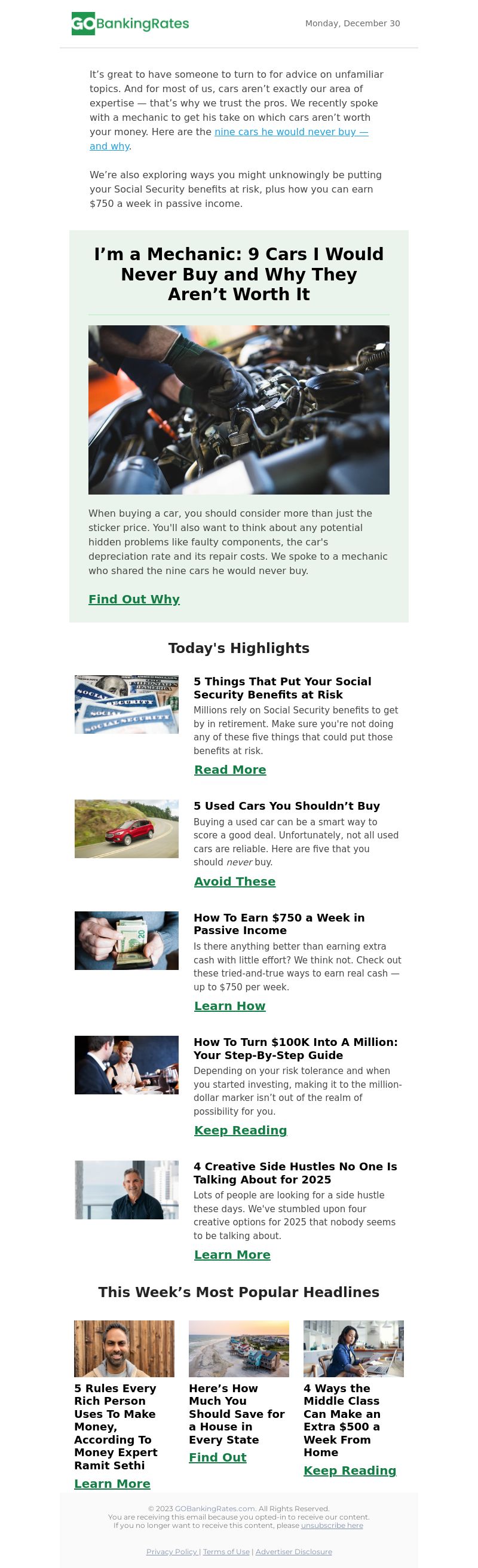 GOBankingRates

Monday, December 30

It's great to have someone to turn to for advice on unfamiliar topics. And for most of us, cars aren't exactly our area of expertise — that's why we trust the pros. We recently spoke with a mechanic to get his take on which cars aren't worth your money. Here are the nine cars he would never buy — and why.

We're also exploring ways you might unknowingly be putting your Social Security benefits at risk, plus how you can earn $750 a week in passive income.

I'm a Mechanic: 9 Cars I Would Never Buy and Why They Aren't Worth It

When buying a car, you should consider more than just the sticker price. You'll also want to think about any potential hidden problems like faulty components, the car's depreciation rate and its repair costs. We spoke to a mechanic who shared the nine cars he would never buy.

Find Out Why

Today's Highlights

5 Things That Put Your Social Security Benefits at Risk
Millions rely on Social Security benefits to get by in retirement. Make sure you're not doing any of these five things that could put those benefits at risk.
Read More

5 Used Cars You Shouldn't Buy
Buying a used car can be a smart way to score a good deal. Unfortunately, not all used cars are reliable. Here are five that you should never buy.
Avoid These

How To Earn $750 a Week in Passive Income
Is there anything better than earning extra cash with little effort? We think not. Check out these tried-and-true ways to earn real cash — up to $750 per week.
Learn How

How To Turn $100K Into A Million: Your Step-By-Step Guide
Depending on your risk tolerance and when you started investing, making it to the million-dollar marker isn't out of the realm of possibility for you.
Keep Reading

4 Creative Side Hustles No One Is Talking About for 2025
Lots of people are looking for a side hustle these days. We've stumbled upon four creative options for 2025 that nobody seems to be talking about.
Learn More

This Week's Most Popular Headlines

5 Rules Every Rich Person Uses To Make Money, According To Money Expert Ramit Sethi
Learn More

Here's How Much You Should Save for a House in Every State
Find Out

4 Ways the Middle Class Can Make an Extra $500 a Week From Home
Keep Reading

© 2023 GOBankingRates.com. All Rights Reserved.
You are receiving this email because you opted-in to receive our content.
If you no longer want to receive this content, please unsubscribe here

Privacy Policy | Terms of Use | Advertiser Disclosure